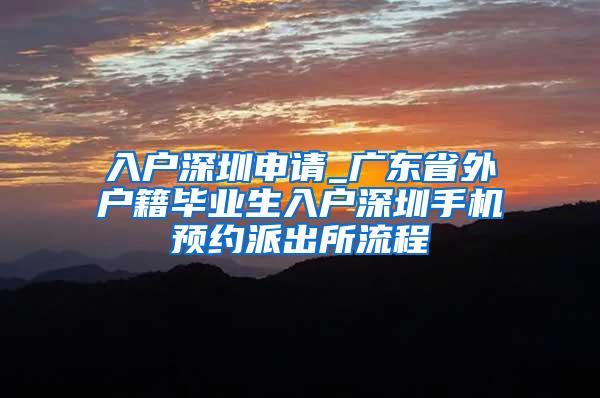 入户深圳申请_广东省外户籍毕业生入户深圳手机预约派出所流程